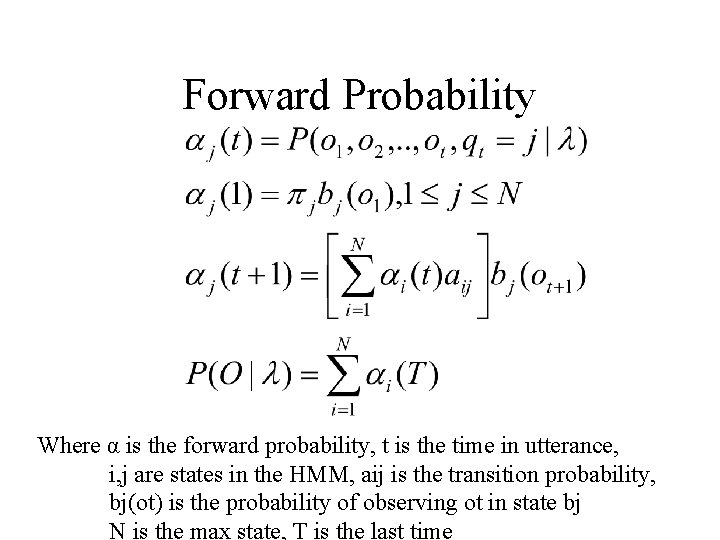 Forward Probability

$\alpha_j(t) = P(o_1, o_2, .., o_t, q_t = j \mid \lambda)$

$\alpha_j(1) = \pi_j b_j(o_1), 1 \le j \le N$

$\alpha_j(t+1) = \left[ \sum_{i=1}^{N} \alpha_i(t) a_{ij} \right] b_j(o_{t+1})$

$P(O \mid \lambda) = \sum_{i=1}^{N} \alpha_i(T)$

Where α is the forward probability, t is the time in utterance, i,j are states in the HMM, aij is the transition probability, bj(ot) is the probability of observing ot in state bj N is the max state, T is the last time